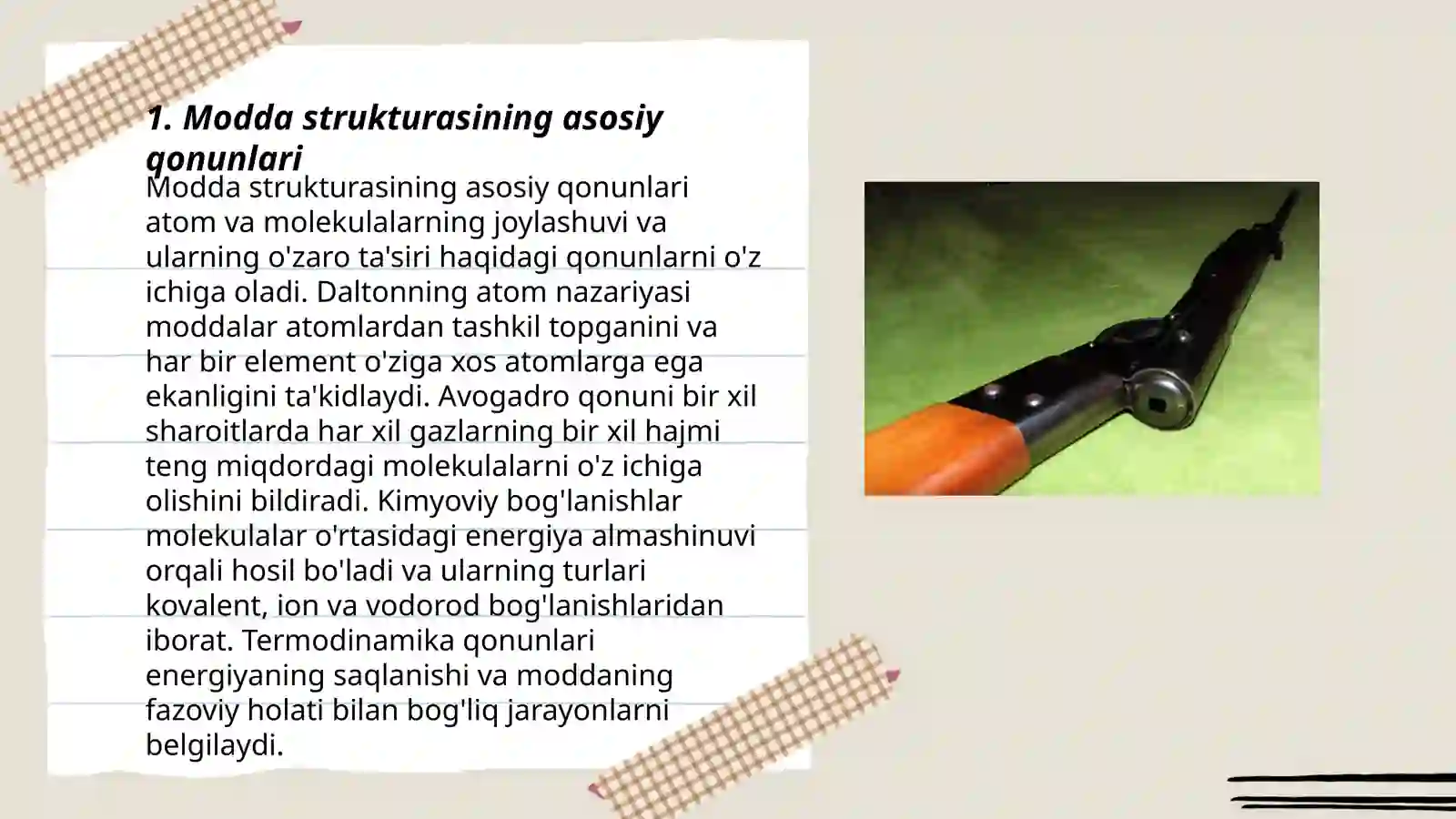 1. Modda strukturasining asosiy qonunlari

Modda strukturasining asosiy qonunlari atom va molekulalarning joylashuvi va ularning o'zaro ta'siri haqidagi qonunlarni o'z ichiga oladi. Daltonning atom nazariyasi moddalar atomlardan tashkil topganini va har bir element o'ziga xos atomlarga ega ekanligini ta'kidlaydi. Avogadro qonuni bir xil sharoitlarda har xil gazlarning bir xil hajmi teng miqdordagi molekulalarni o'z ichiga olishini bildiradi. Kimyoviy bog'lanishlar molekulalar o'rtasidagi energiya almashinuvi orqali hosil bo'ladi va ularning turlari kovalent, ion va vodorod bog'lanishlaridan iborat. Termodinamika qonunlari energiyaning saqlanishi va moddaning fazoviy holati bilan bog'liq jarayonlarni belgilaydi.